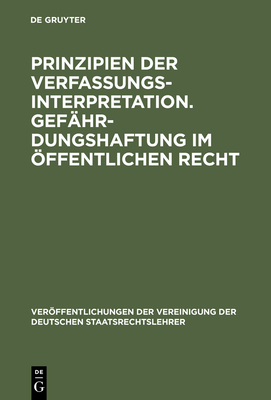 DE GRUYTER

PRINZIPIEN DER VERFASSUNGSINTERPRETATION. GEFÄHRDUNGSHAFTUNG IM ÖFFENTLICHEN RECHT

VERÖFFENTLICHUNGEN DER VEREINIGUNG DER DEUTSCHEN STAATSRECHTSLEHRER

DE
G